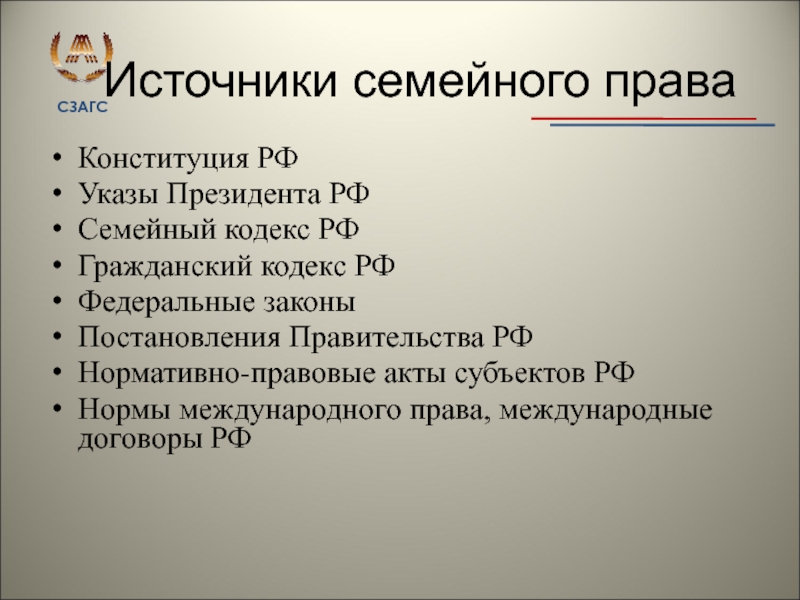 СЗАГС

Источники семейного права

• Конституция РФ
• Указы Президента РФ
• Семейный кодекс РФ
• Гражданский кодекс РФ
• Федеральные законы
• Постановления Правительства РФ
• Нормативно-правовые акты субъектов РФ
• Нормы международного права, международные договоры РФ